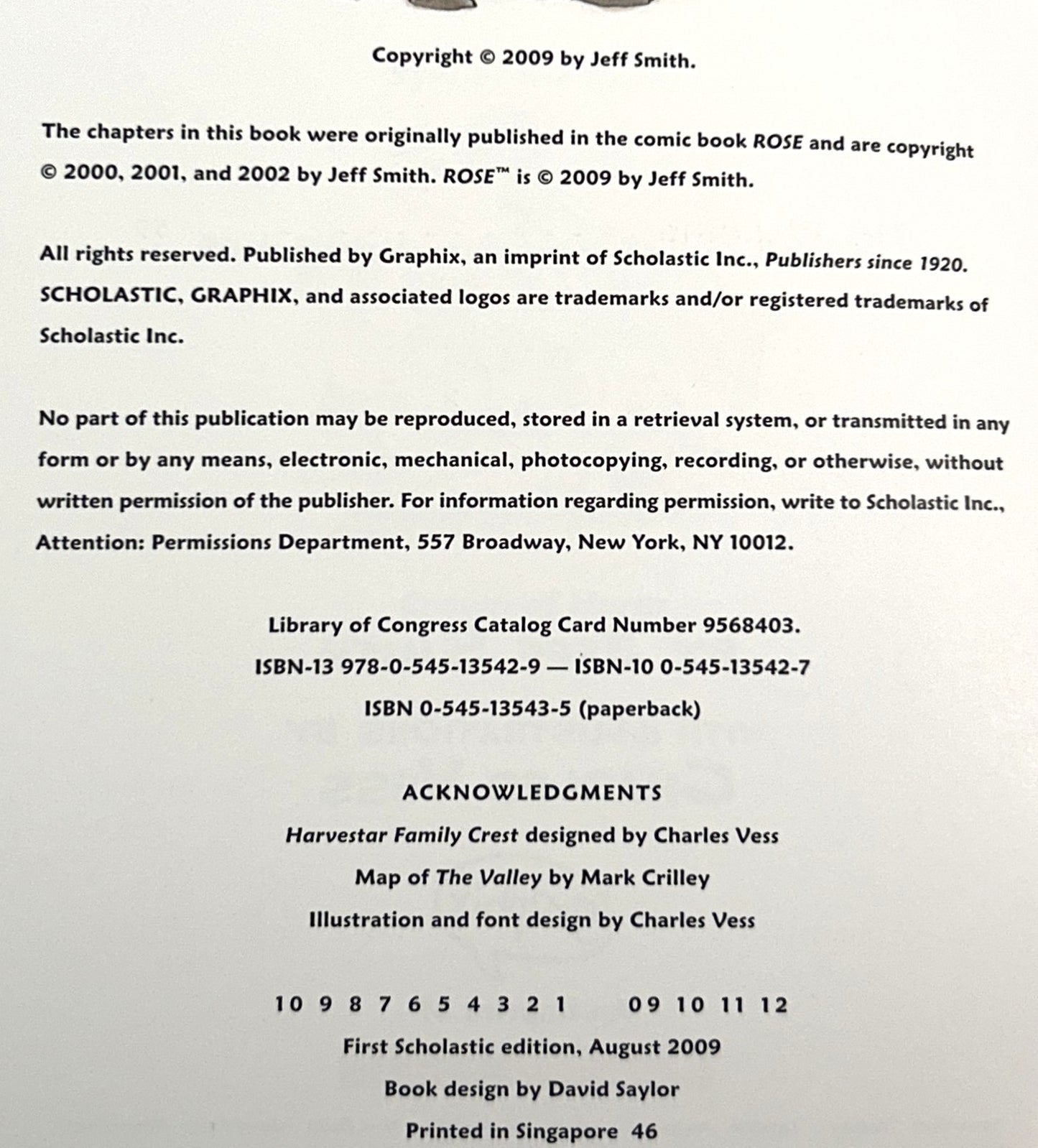 Copyright © 2009 by Jeff Smith.

The chapters in this book were originally published in the comic book ROSE and are copyright © 2000, 2001, and 2002 by Jeff Smith. ROSE™ is © 2009 by Jeff Smith.

All rights reserved. Published by Graphix, an imprint of Scholastic Inc., Publishers since 1920. SCHOLASTIC, GRAPHIX, and associated logos are trademarks and/or registered trademarks of Scholastic Inc.

No part of this publication may be reproduced, stored in a retrieval system, or transmitted in any form or by any means, electronic, mechanical, photocopying, recording, or otherwise, without written permission of the publisher. For information regarding permission, write to Scholastic Inc., Attention: Permissions Department, 557 Broadway, New York, NY 10012.

Library of Congress Catalog Card Number 9568403.
ISBN-13 978-0-545-13542-9 — ISBN-10 0-545-13542-7
ISBN 0-545-13543-5 (paperback)

ACKNOWLEDGMENTS
Harvestar Family Crest designed by Charles Vess
Map of The Valley by Mark Crilley
Illustration and font design by Charles Vess

10 9 8 7 6 5 4 3 2 1 09 10 11 12
First Scholastic edition, August 2009
Book design by David Saylor
Printed in Singapore 46